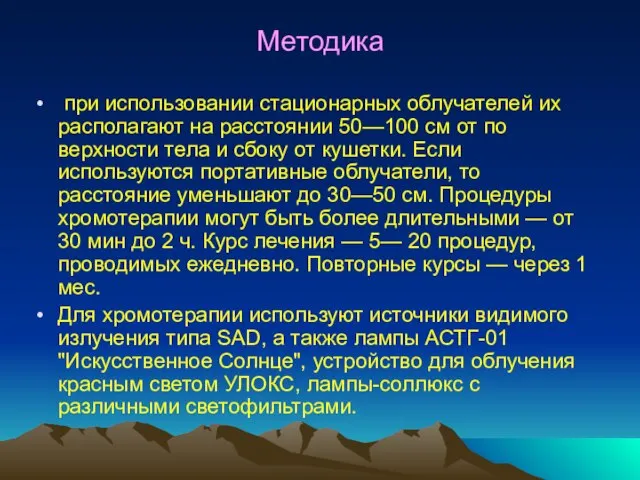 Методика

• при использовании стационарных облучателей их располагают на расстоянии 50—100 см от по верхности тела и сбоку от кушетки. Если используются портативные облучатели, то расстояние уменьшают до 30—50 см. Процедуры хромотерапии могут быть более длительными — от 30 мин до 2 ч. Курс лечения — 5— 20 процедур, проводимых ежедневно. Повторные курсы — через 1 мес.

• Для хромотерапии используют источники видимого излучения типа SAD, а также лампы АСТГ-01 "Искусственное Солнце", устройство для облучения красным светом УЛОКС, лампы-соллюкс с различными светофильтрами.